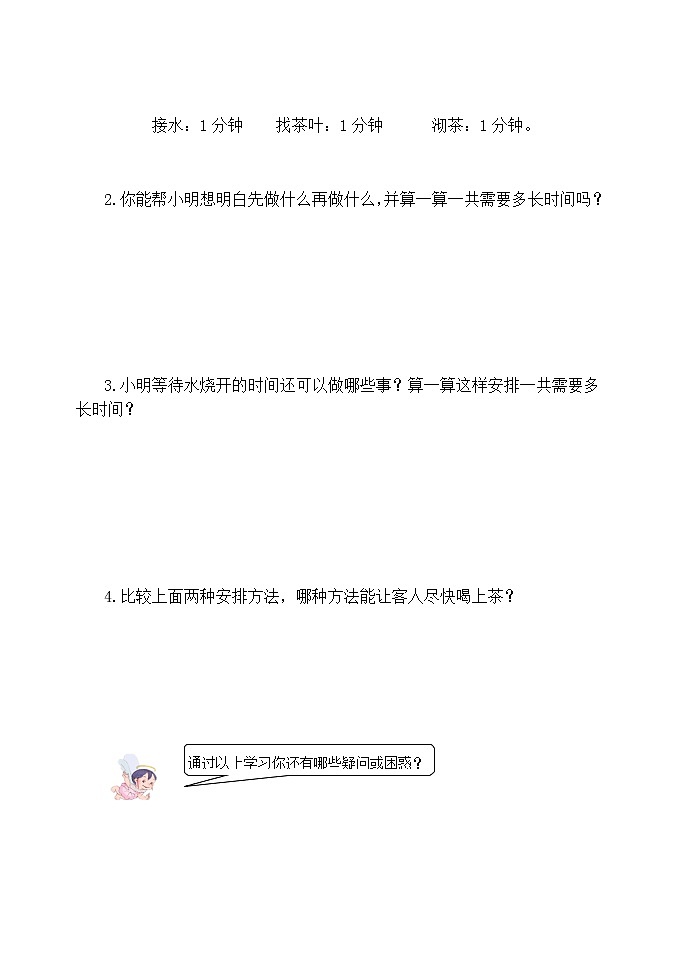 接水：1分钟 找茶叶：1分钟 沏茶：1分钟。

2.你能帮小明想明白先做什么再做什么，并算一算一共需要多长时间吗？

3.小明等待水烧开的时间还可以做哪些事？算一算这样安排一共需要多长时间？

4.比较上面两种安排方法，哪种方法能让客人尽快喝上茶？

通过以上学习你还有哪些疑问或困惑？